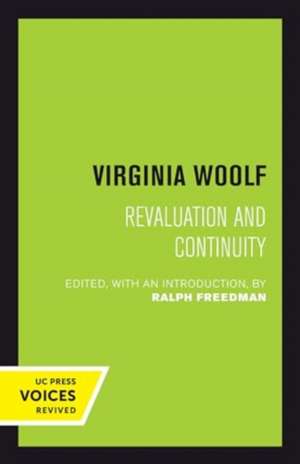 VIRGINIA WOOLF

REVALUATION AND CONTINUITY

EDITED, WITH AN INTRODUCTION, BY
RALPH FREEDMAN

UC PRESS
VOICES
REVIVED